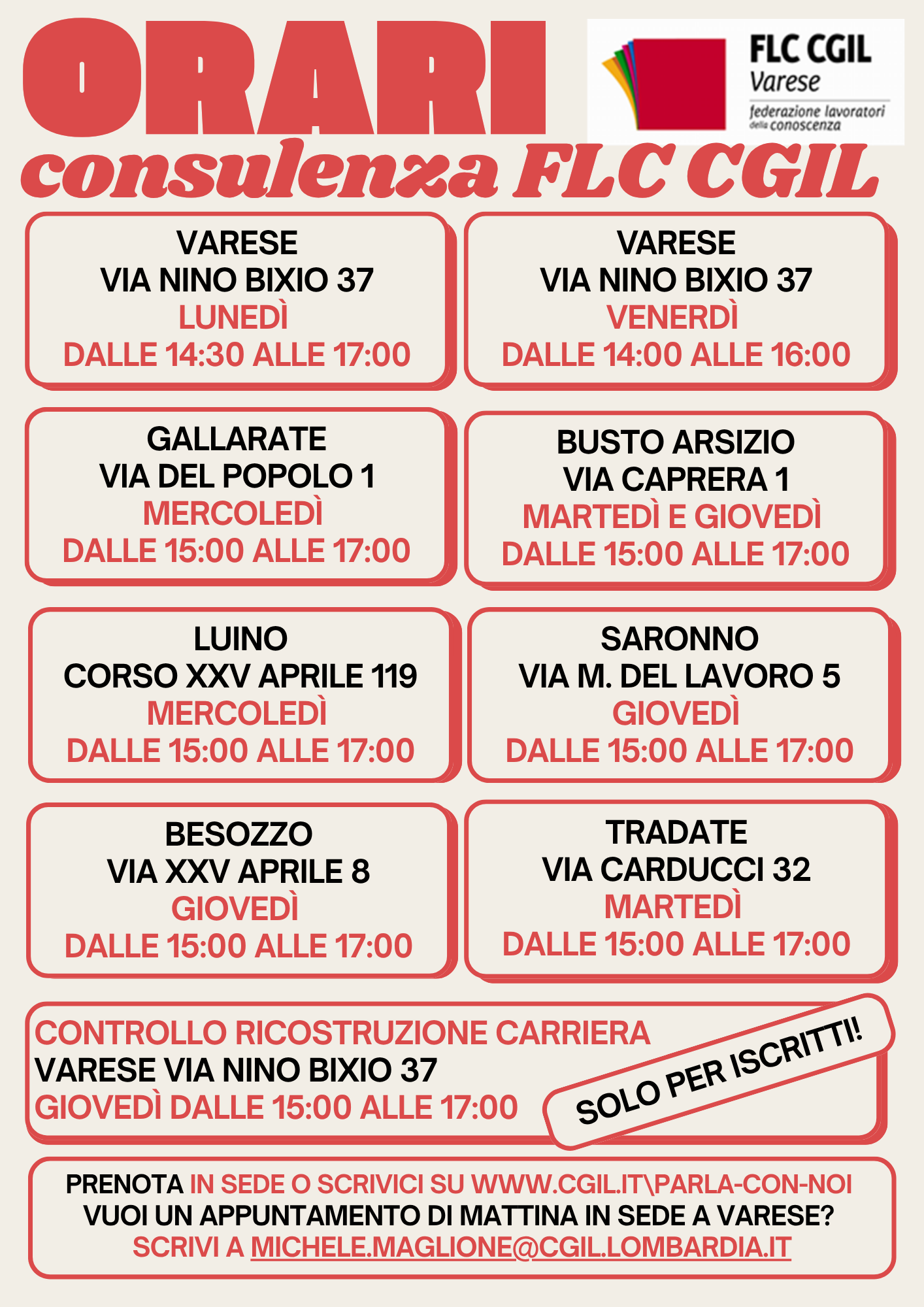 ORARI

FLC CGIL
Varese
federazione lavoratori
della conoscenza

consulenza FLC CGIL

VARESE
VIA NINO BIXIO 37
LUNEDÌ
DALLE 14:30 ALLE 17:00

VARESE
VIA NINO BIXIO 37
VENERDÌ
DALLE 14:00 ALLE 16:00

GALLARATE
VIA DEL POPOLO 1
MERCOLEDÌ
DALLE 15:00 ALLE 17:00

BUSTO ARSIZIO
VIA CAPRERA 1
MARTEDÌ E GIOVEDÌ
DALLE 15:00 ALLE 17:00

LUINO
CORSO XXV APRILE 119
MERCOLEDÌ
DALLE 15:00 ALLE 17:00

SARONNO
VIA M. DEL LAVORO 5
GIOVEDÌ
DALLE 15:00 ALLE 17:00

BESOZZO
VIA XXV APRILE 8
GIOVEDÌ
DALLE 15:00 ALLE 17:00

TRADATE
VIA CARDUCCI 32
MARTEDÌ
DALLE 15:00 ALLE 17:00

CONTROLLO RICOSTRUZIONE CARRIERA
VARESE VIA NINO BIXIO 37
GIOVEDÌ DALLE 15:00 ALLE 17:00

SOLO PER ISCRITTI!

PRENOTA IN SEDE O SCRIVICI SU WWW.CGIL.IT\PARLA-CON-NOI
VUOI UN APPUNTAMENTO DI MATTINA IN SEDE A VARESE?
SCRIVI A MICHELE.MAGLIONE@CGIL.LOMBARDIA.IT